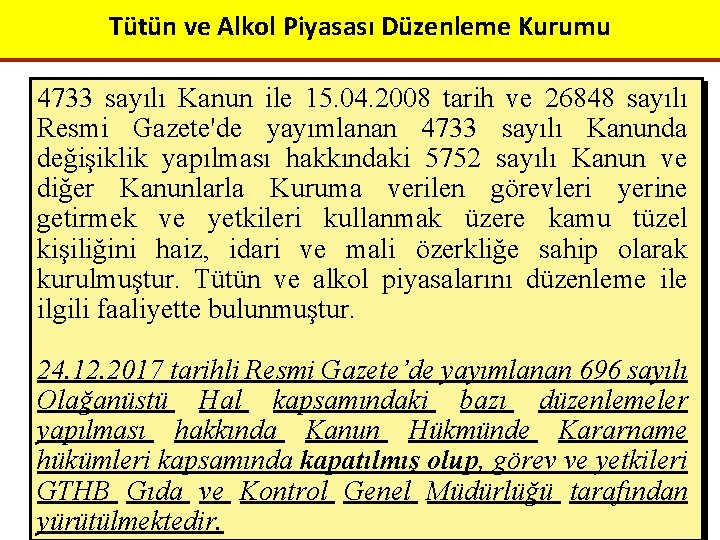 Tütün ve Alkol Piyasası Düzenleme Kurumu

4733 sayılı Kanun ile 15.04.2008 tarih ve 26848 sayılı Resmi Gazete'de yayımlanan 4733 sayılı Kanunda değişiklik yapılması hakkındaki 5752 sayılı Kanun ve diğer Kanunlarla Kuruma verilen görevleri yerine getirmek ve yetkileri kullanmak üzere kamu tüzel kişiliğini haiz, idari ve mali özerkliğe sahip olarak kurulmuştur. Tütün ve alkol piyasalarını düzenleme ile ilgili faaliyette bulunmuştur.

24.12.2017 tarihli Resmi Gazete'de yayımlanan 696 sayılı Olağanüstü Hal kapsamındaki bazı düzenlemeler yapılması hakkında Kanun Hükmünde Kararname hükümleri kapsamında kapatılmış olup, görev ve yetkileri GTHB Gıda ve Kontrol Genel Müdürlüğü tarafından yürütülmektedir.